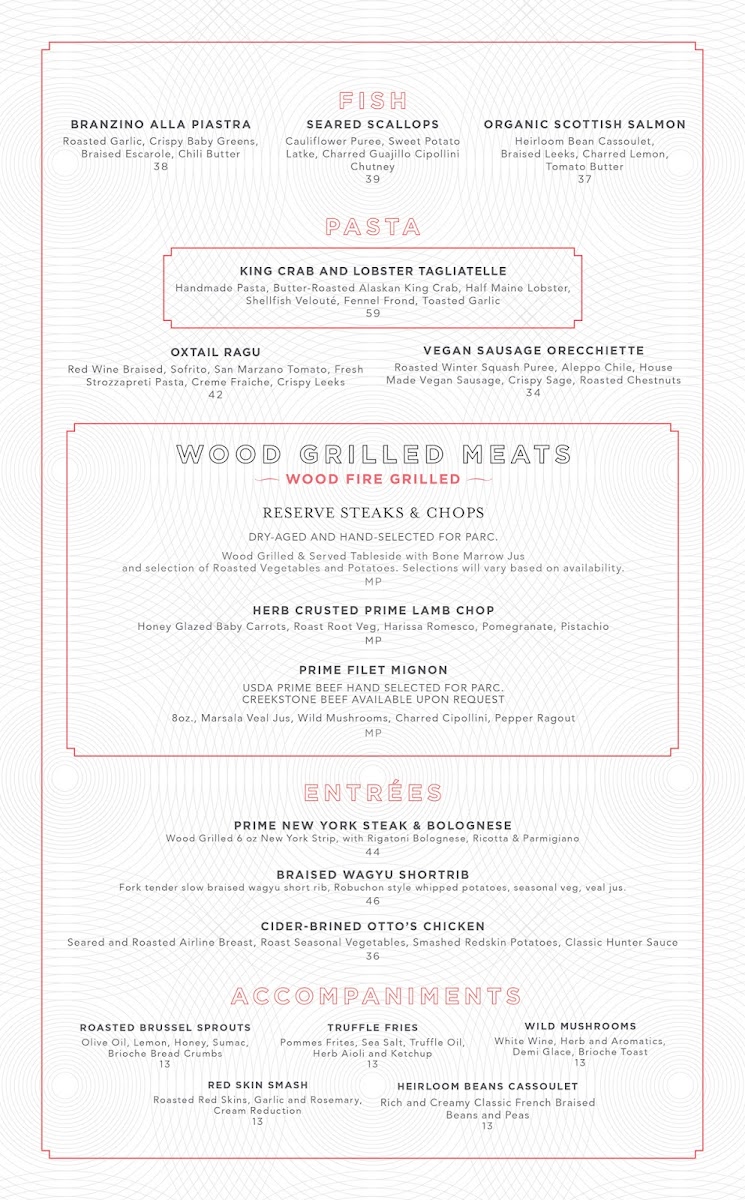 FISH

BRANZINO ALLA PIASTRA
Roasted Garlic, Crispy Baby Greens, Braised Escarole, Chili Butter
38

SEARED SCALLOPS
Cauliflower Puree, Sweet Potato Latke, Charred Guajillo Cipollini Chutney
39

ORGANIC SCOTTISH SALMON
Heirloom Bean Cassoulet, Braised Leeks, Charred Lemon, Tomato Butter
37

PASTA

KING CRAB AND LOBSTER TAGLIATELLE
Handmade Pasta, Butter-Roasted Alaskan King Crab, Half Maine Lobster, Shellfish Velouté, Fennel Frond, Toasted Garlic
59

OXTAIL RAGU
Red Wine Braised, Sofrito, San Marzano Tomato, Fresh Strozzapreti Pasta, Creme Fraiche, Crispy Leeks
42

VEGAN SAUSAGE ORECCHIETTE
Roasted Winter Squash Puree, Aleppo Chile, House Made Vegan Sausage, Crispy Sage, Roasted Chestnuts
34

WOOD GRILLED MEATS
WOOD FIRE GRILLED

RESERVE STEAKS & CHOPS
DRY-AGED AND HAND-SELECTED FOR PARC.
Wood Grilled & Served Tableside with Bone Marrow Jus and selection of Roasted Vegetables and Potatoes. Selections will vary based on availability.
MP

HERB CRUSTED PRIME LAMB CHOP
Honey Glazed Baby Carrots, Roast Root Veg, Harissa Romesco, Pomegranate, Pistachio
MP

PRIME FILET MIGNON
USDA PRIME BEEF HAND SELECTED FOR PARC.
CREEKSTONE BEEF AVAILABLE UPON REQUEST
8oz., Marsala Veal Jus, Wild Mushrooms, Charred Cipollini, Pepper Ragout
MP

ENTRÉES

PRIME NEW YORK STEAK & BOLOGNESE
Wood Grilled 6 oz New York Strip, with Rigatoni Bolognese, Ricotta & Parmigiano
44

BRAISED WAGYU SHORTRIB
Fork tender slow braised wagyu short rib, Robuchon style whipped potatoes, seasonal veg, veal jus.
46

CIDER-BRINED OTTO'S CHICKEN
Seared and Roasted Airline Breast, Roast Seasonal Vegetables, Smashed Redskin Potatoes, Classic Hunter Sauce
36

ACCOMPANIMENTS

ROASTED BRUSSEL SPROUTS
Olive Oil, Lemon, Honey, Sumac, Brioche Bread Crumbs
13

TRUFFLE FRIES
Pommes Frites, Sea Salt, Truffle Oil, Herb Aioli and Ketchup
13

WILD MUSHROOMS
White Wine, Herb and Aromatics, Demi Glace, Brioche Toast
13

RED SKIN SMASH
Roasted Red Skins, Garlic and Rosemary, Cream Reduction
13

HEIRLOOM BEANS CASSOULET
Rich and Creamy Classic French Braised Beans and Peas
13